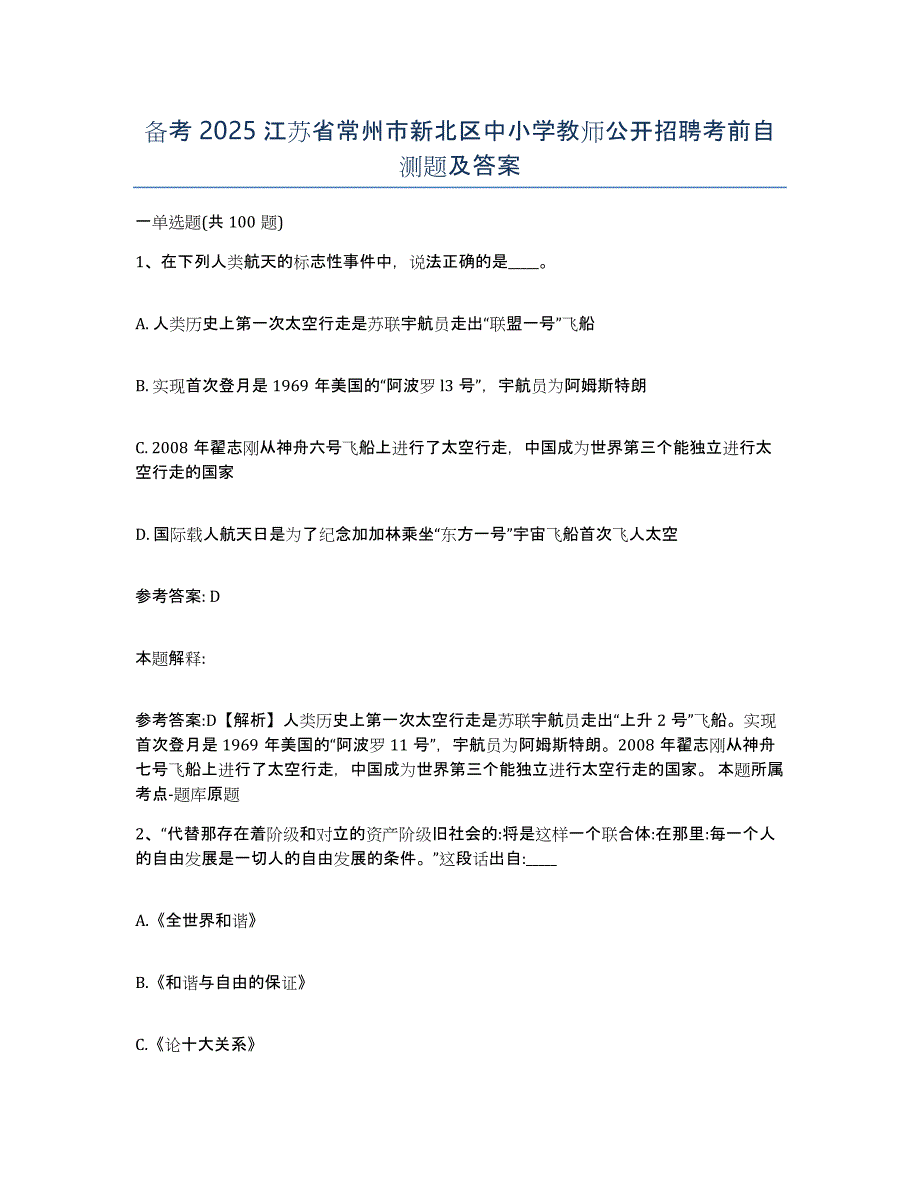 备考 2025 江苏省常州市新北区中小学教师公开招聘考前自测题及答案

一单选题(共 100 题)

1、在下列人类航天的标志性事件中，说法正确的是____。

A. 人类历史上第一次太空行走是苏联宇航员走出“联盟一号”飞船

B. 实现首次登月是 1969 年美国的“阿波罗 l3 号”，宇航员为阿姆斯特朗

C. 2008 年翟志刚从神舟六号飞船上进行了太空行走，中国成为世界第三个能独立进行太空行走的国家

D. 国际载人航天日是为了纪念加加林乘坐“东方一号”宇宙飞船首次飞人太空

参考答案: D

本题解释:

参考答案:D【解析】人类历史上第一次太空行走是苏联宇航员走出“上升 2 号”飞船。实现首次登月是 1969 年美国的“阿波罗 11 号”，宇航员为阿姆斯特朗。2008 年翟志刚从神舟七号飞船上进行了太空行走，中国成为世界第三个能独立进行太空行走的国家。 本题所属考点-题库原题

2、“代替那存在着阶级和对立的资产阶级旧社会的:将是这样一个联合体:在那里:每一个人的自由发展是一切人的自由发展的条件。”这段话出自:____

A.《全世界和谐》

B.《和谐与自由的保证》

C.《论十大关系》